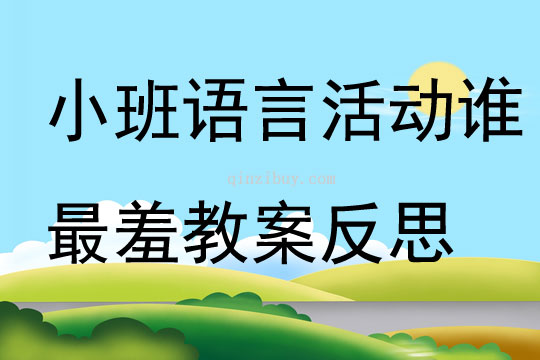 小班语言活动谁

qinzibuy.com

最羞教案反思